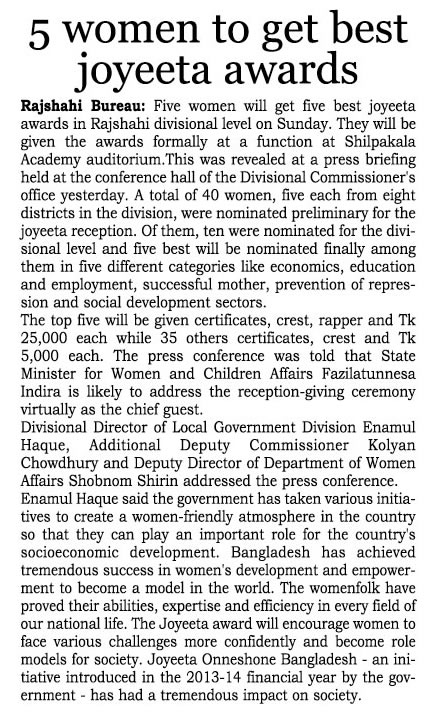 5 women to get best joyeeta awards

Rajshahi Bureau: Five women will get five best joyeeta awards in Rajshahi divisional level on Sunday. They will be given the awards formally at a function at Shilpakala Academy auditorium.This was revealed at a press briefing held at the conference hall of the Divisional Commissioner's office yesterday. A total of 40 women, five each from eight districts in the division, were nominated preliminary for the joyeeta reception. Of them, ten were nominated for the divisional level and five best will be nominated finally among them in five different categories like economics, education and employment, successful mother, prevention of repression and social development sectors.

The top five will be given certificates, crest, rapper and Tk 25,000 each while 35 others certificates, crest and Tk 5,000 each. The press conference was told that State Minister for Women and Children Affairs Fazilatunnesa Indira is likely to address the reception-giving ceremony virtually as the chief guest.

Divisional Director of Local Government Division Enamul Haque, Additional Deputy Commissioner Kolyan Chowdhury and Deputy Director of Department of Women Affairs Shobnom Shirin addressed the press conference.

Enamul Haque said the government has taken various initiatives to create a women-friendly atmosphere in the country so that they can play an important role for the country's socioeconomic development. Bangladesh has achieved tremendous success in women's development and empowerment to become a model in the world. The womenfolk have proved their abilities, expertise and efficiency in every field of our national life. The Joyeeta award will encourage women to face various challenges more confidently and become role models for society. Joyeeta Onneshone Bangladesh - an initiative introduced in the 2013-14 financial year by the government - has had a tremendous impact on society.